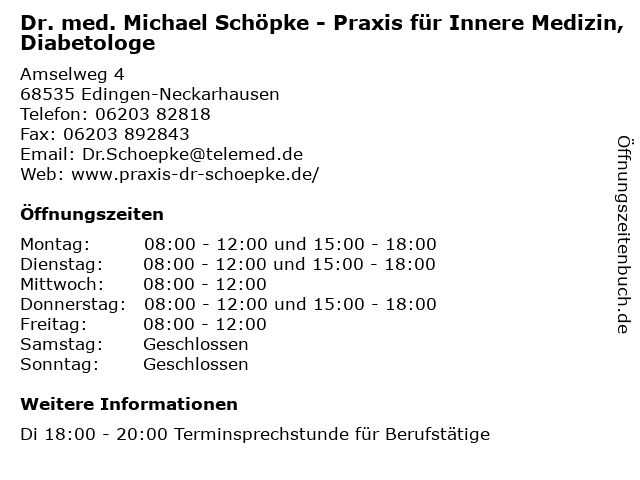 Dr. med. Michael Schöpke - Praxis für Innere Medizin, Diabetologe

Amselweg 4
68535 Edingen-Neckarhausen
Telefon: 06203 82818
Fax: 06203 892843
Email: Dr.Schoepke@telemed.de
Web: www.praxis-dr-schoepke.de/

Öffnungszeiten

| | |
|---|---|
| Montag: | 08:00 - 12:00 und 15:00 - 18:00 |
| Dienstag: | 08:00 - 12:00 und 15:00 - 18:00 |
| Mittwoch: | 08:00 - 12:00 |
| Donnerstag: | 08:00 - 12:00 und 15:00 - 18:00 |
| Freitag: | 08:00 - 12:00 |
| Samstag: | Geschlossen |
| Sonntag: | Geschlossen |

Weitere Informationen

Di 18:00 - 20:00 Terminsprechstunde für Berufstätige

Öffnungszeitenbuch.de